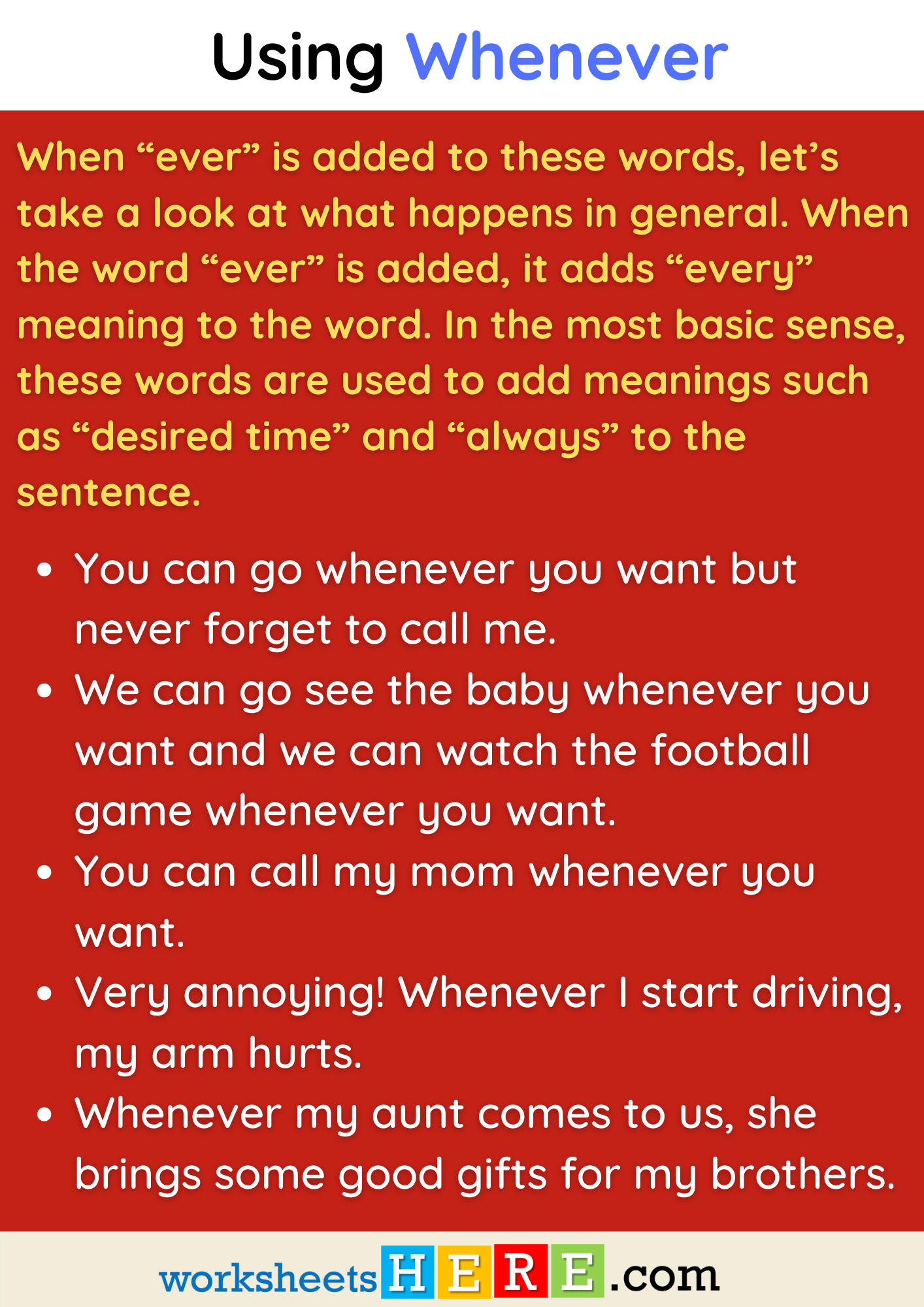 Using Whenever

When "ever" is added to these words, let's take a look at what happens in general. When the word "ever" is added, it adds "every" meaning to the word. In the most basic sense, these words are used to add meanings such as "desired time" and "always" to the sentence.

• You can go whenever you want but never forget to call me.
• We can go see the baby whenever you want and we can watch the football game whenever you want.
• You can call my mom whenever you want.
• Very annoying! Whenever I start driving, my arm hurts.
• Whenever my aunt comes to us, she brings some good gifts for my brothers.

worksheetsHERE.com